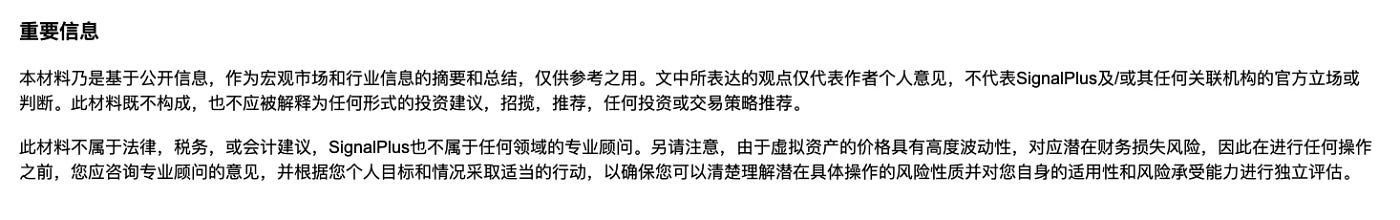 重要信息

本材料乃是基于公开信息，作为宏观市场和行业信息的摘要和总结，仅供参考之用。文中所表达的观点仅代表作者个人意见，不代表SignalPlus及/或其任何关联机构的官方立场或判断。此材料既不构成，也不应被解释为任何形式的投资建议，招揽，推荐，任何投资或交易策略推荐。

此材料不属于法律，税务，或会计建议，SignalPlus也不属于任何领域的专业顾问。另请注意，由于虚拟资产的价格具有高度波动性，对应潜在财务损失风险，因此在进行任何操作之前，您应咨询专业顾问的意见，并根据您个人目标和情况采取适当的行动，以确保您可以清楚理解潜在具体操作的风险性质并对您自身的适用性和风险承受能力进行独立评估。